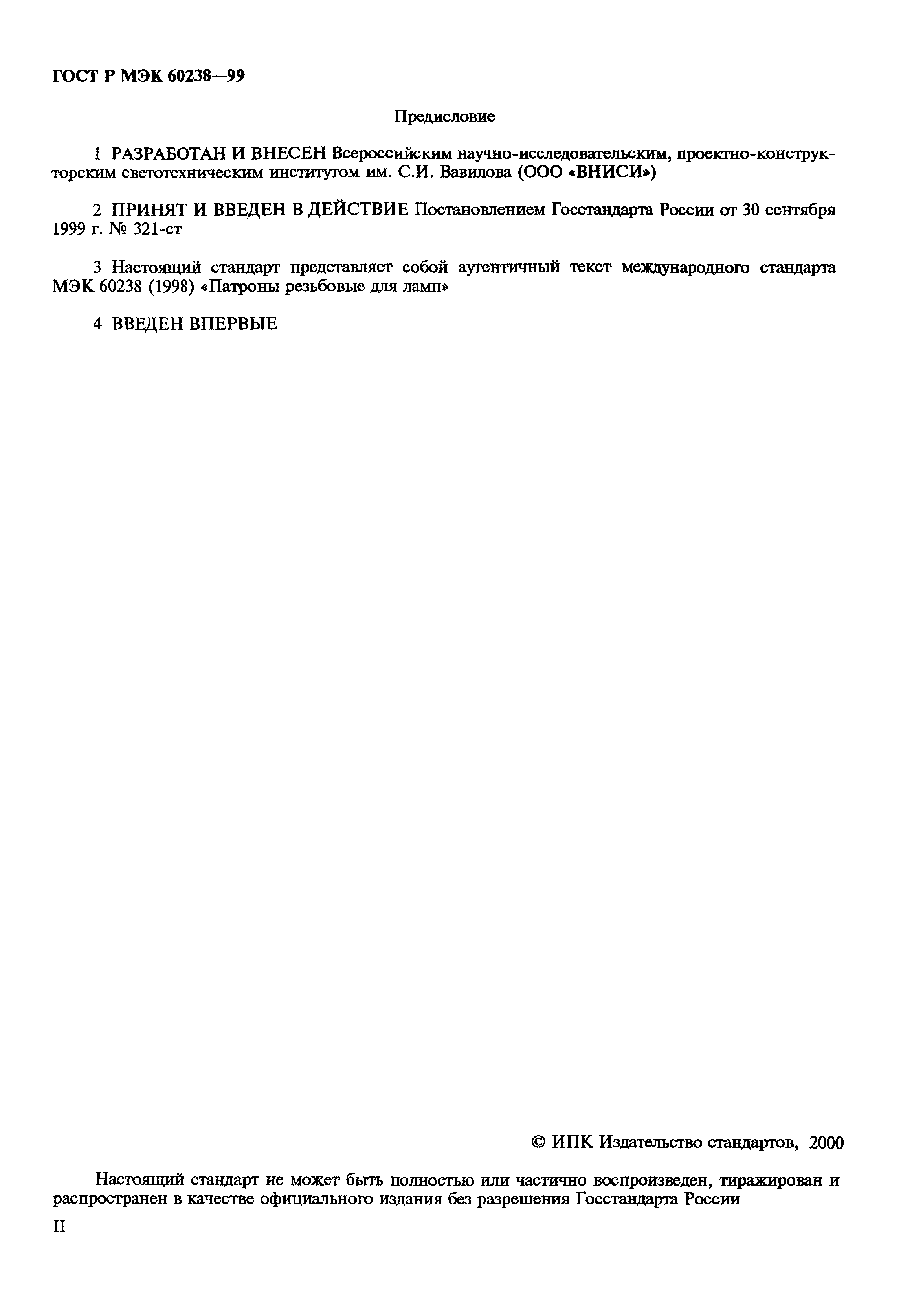 ГОСТ Р МЭК 60238—99

Предисловие

1 РАЗРАБОТАН И ВНЕСЕН Всероссийским научно-исследовательским, проектно-конструкторским светотехническим институтом им. С.И. Вавилова (ООО «ВНИСИ»)

2 ПРИНЯТ И ВВЕДЕН В ДЕЙСТВИЕ Постановлением Госстандарта России от 30 сентября 1999 г. № 321-ст

3 Настоящий стандарт представляет собой аутентичный текст международного стандарта МЭК 60238 (1998) «Патроны резьбовые для ламп»

4 ВВЕДЕН ВПЕРВЫЕ

© ИПК Издательство стандартов, 2000

Настоящий стандарт не может быть полностью или частично воспроизведен, тиражирован и распространен в качестве официального издания без разрешения Госстандарта России

II